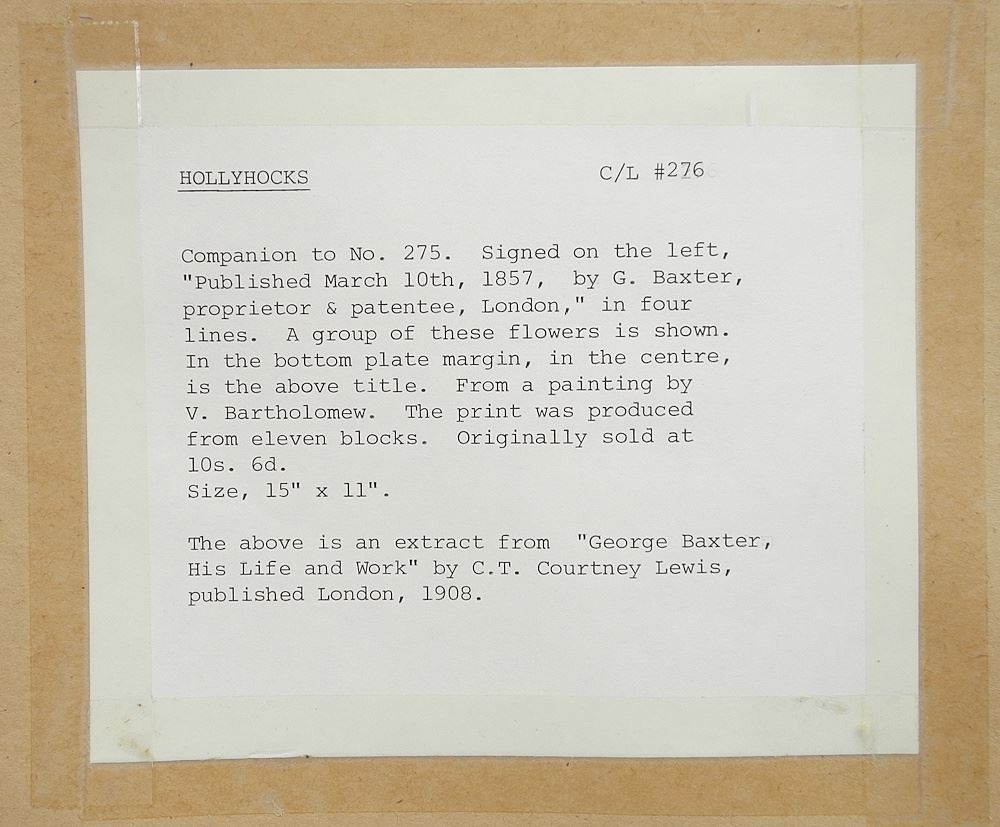 HOLLYHOCKS C/L #276

Companion to No. 275. Signed on the left, "Published March 10th, 1857, by G. Baxter, proprietor & patentee, London," in four lines. A group of these flowers is shown. In the bottom plate margin, in the centre, is the above title. From a painting by V. Bartholomew. The print was produced from eleven blocks. Originally sold at 10s. 6d.
Size, 15" x 11".

The above is an extract from "George Baxter, His Life and Work" by C.T. Courtney Lewis, published London, 1908.